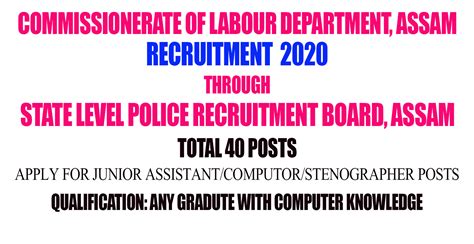 COMMISSIONERATE OF LABOUR DEPARTMENT, ASSAM
RECRUITMENT 2020
THROUGH
STATE LEVEL POLICE RECRUITMENT BOARD, ASSAM
TOTAL 40 POSTS
APPLY FOR JUNIOR ASSISTANT/COMPUTOR/STENOGRAPHER POSTS
QUALIFICATION: ANY GRADUTE WITH COMPUTER KNOWLEDGE